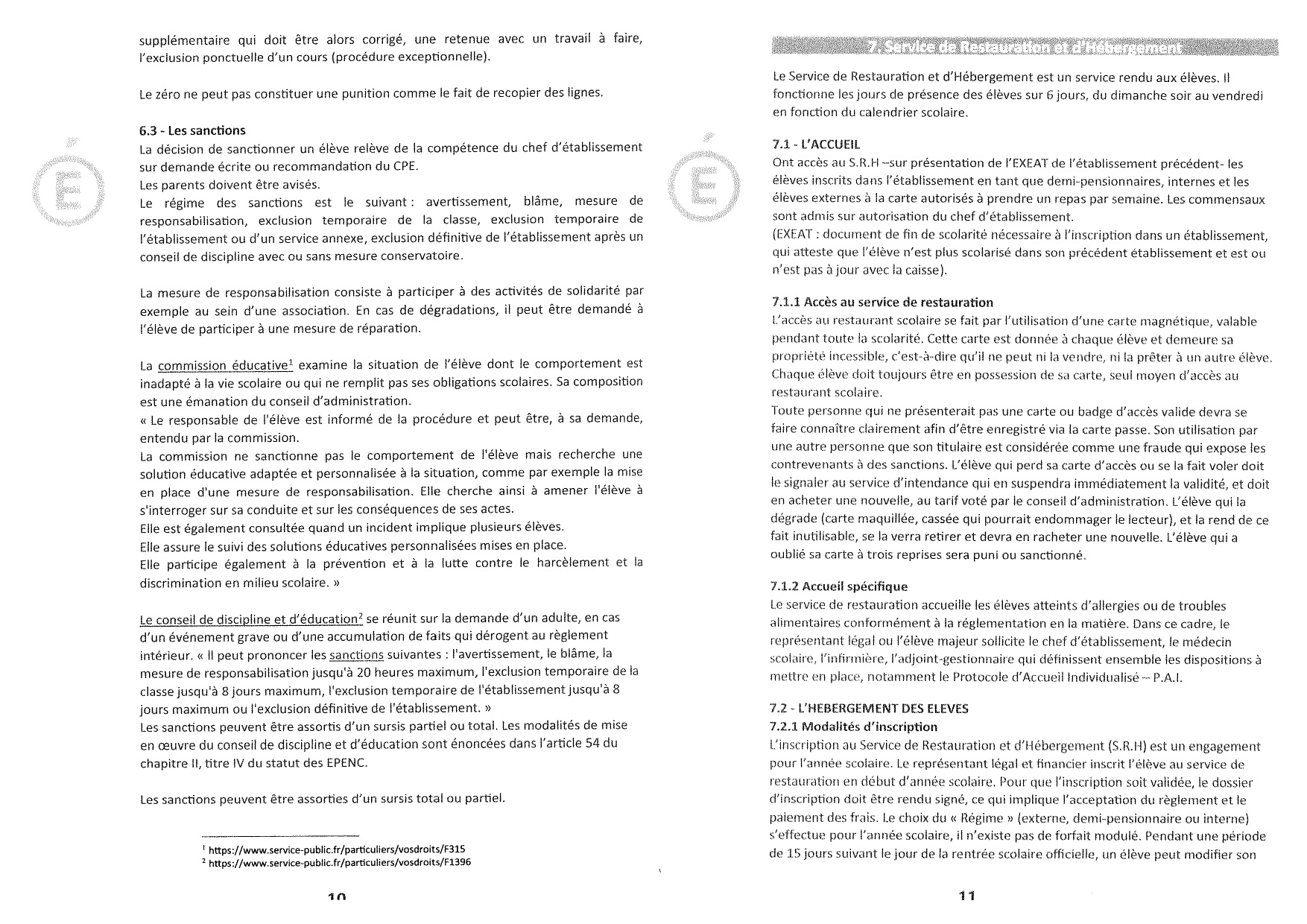 supplémentaire qui doit être alors corrigé, une retenue avec un travail à faire, l'exclusion ponctuelle d'un cours (procédure exceptionnelle).

Le zéro ne peut pas constituer une punition comme le fait de recopier des lignes.

6.3 - Les sanctions
La décision de sanctionner un élève relève de la compétence du chef d'établissement sur demande écrite ou recommandation du CPE.
Les parents doivent être avisés.
Le régime des sanctions est le suivant : avertissement, blâme, mesure de responsabilisation, exclusion temporaire de la classe, exclusion temporaire de l'établissement ou d'un service annexe, exclusion définitive de l'établissement après un conseil de discipline avec ou sans mesure conservatoire.

La mesure de responsabilisation consiste à participer à des activités de solidarité par exemple au sein d'une association. En cas de dégradations, il peut être demandé à l'élève de participer à une mesure de réparation.

La commission éducative$^1$ examine la situation de l'élève dont le comportement est inadapté à la vie scolaire ou qui ne remplit pas ses obligations scolaires. Sa composition est une émanation du conseil d'administration.
« Le responsable de l'élève est informé de la procédure et peut être, à sa demande, entendu par la commission.
La commission ne sanctionne pas le comportement de l'élève mais recherche une solution éducative adaptée et personnalisée à la situation, comme par exemple la mise en place d'une mesure de responsabilisation. Elle cherche ainsi à amener l'élève à s'interroger sur sa conduite et sur les conséquences de ses actes.
Elle est également consultée quand un incident implique plusieurs élèves.
Elle assure le suivi des solutions éducatives personnalisées mises en place.
Elle participe également à la prévention et à la lutte contre le harcèlement et la discrimination en milieu scolaire. »

Le conseil de discipline et d'éducation$^2$ se réunit sur la demande d'un adulte, en cas d'un événement grave ou d'une accumulation de faits qui dérogent au règlement intérieur. « Il peut prononcer les sanctions suivantes : l'avertissement, le blâme, la mesure de responsabilisation jusqu'à 20 heures maximum, l'exclusion temporaire de la classe jusqu'à 8 jours maximum, l'exclusion temporaire de l'établissement jusqu'à 8 jours maximum ou l'exclusion définitive de l'établissement. »
Les sanctions peuvent être assortis d'un sursis partiel ou total. Les modalités de mise en œuvre du conseil de discipline et d'éducation sont énoncées dans l'article 54 du chapitre II, titre IV du statut des EPENC.

Les sanctions peuvent être assorties d'un sursis total ou partiel.

$^1$ https://www.service-public.fr/particuliers/vosdroits/F315
$^2$ https://www.service-public.fr/particuliers/vosdroits/F1396

10

7. Service de Restauration et d'Hébergement

Le Service de Restauration et d'Hébergement est un service rendu aux élèves. Il fonctionne les jours de présence des élèves sur 6 jours, du dimanche soir au vendredi en fonction du calendrier scolaire.

7.1 - L'ACCUEIL
Ont accès au S.R.H –sur présentation de l'EXEAT de l'établissement précédent- les élèves inscrits dans l'établissement en tant que demi-pensionnaires, internes et les élèves externes à la carte autorisés à prendre un repas par semaine. Les commensaux sont admis sur autorisation du chef d'établissement.
(EXEAT : document de fin de scolarité nécessaire à l'inscription dans un établissement, qui atteste que l'élève n'est plus scolarisé dans son précédent établissement et est ou n'est pas à jour avec la caisse).

7.1.1 Accès au service de restauration
L'accès au restaurant scolaire se fait par l'utilisation d'une carte magnétique, valable pendant toute la scolarité. Cette carte est donnée à chaque élève et demeure sa propriété incessible, c'est-à-dire qu'il ne peut ni la vendre, ni la prêter à un autre élève. Chaque élève doit toujours être en possession de sa carte, seul moyen d'accès au restaurant scolaire.
Toute personne qui ne présenterait pas une carte ou badge d'accès valide devra se faire connaître clairement afin d'être enregistré via la carte passe. Son utilisation par une autre personne que son titulaire est considérée comme une fraude qui expose les contrevenants à des sanctions. L'élève qui perd sa carte d'accès ou se la fait voler doit le signaler au service d'intendance qui en suspendra immédiatement la validité, et doit en acheter une nouvelle, au tarif voté par le conseil d'administration. L'élève qui la dégrade (carte maquillée, cassée qui pourrait endommager le lecteur), et la rend de ce fait inutilisable, se la verra retirer et devra en racheter une nouvelle. L'élève qui a oublié sa carte à trois reprises sera puni ou sanctionné.

7.1.2 Accueil spécifique
Le service de restauration accueille les élèves atteints d'allergies ou de troubles alimentaires conformément à la réglementation en la matière. Dans ce cadre, le représentant légal ou l'élève majeur sollicite le chef d'établissement, le médecin scolaire, l'infirmière, l'adjoint-gestionnaire qui définissent ensemble les dispositions à mettre en place, notamment le Protocole d'Accueil Individualisé – P.A.I.

7.2 - L'HEBERGEMENT DES ELEVES
7.2.1 Modalités d'inscription
L'inscription au Service de Restauration et d'Hébergement (S.R.H) est un engagement pour l'année scolaire. Le représentant légal et financier inscrit l'élève au service de restauration en début d'année scolaire. Pour que l'inscription soit validée, le dossier d'inscription doit être rendu signé, ce qui implique l'acceptation du règlement et le paiement des frais. Le choix du « Régime » (externe, demi-pensionnaire ou interne) s'effectue pour l'année scolaire, il n'existe pas de forfait modulé. Pendant une période de 15 jours suivant le jour de la rentrée scolaire officielle, un élève peut modifier son

11